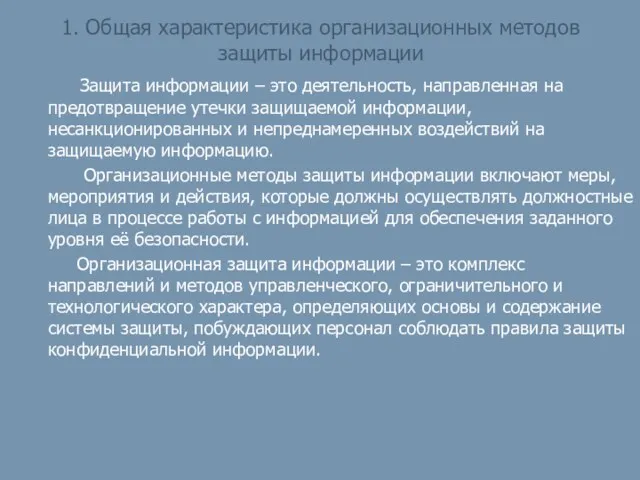 1. Общая характеристика организационных методов защиты информации

Защита информации – это деятельность, направленная на предотвращение утечки защищаемой информации, несанкционированных и непреднамеренных воздействий на защищаемую информацию.

Организационные методы защиты информации включают меры, мероприятия и действия, которые должны осуществлять должностные лица в процессе работы с информацией для обеспечения заданного уровня её безопасности.

Организационная защита информации – это комплекс направлений и методов управленческого, ограничительного и технологического характера, определяющих основы и содержание системы защиты, побуждающих персонал соблюдать правила защиты конфиденциальной информации.